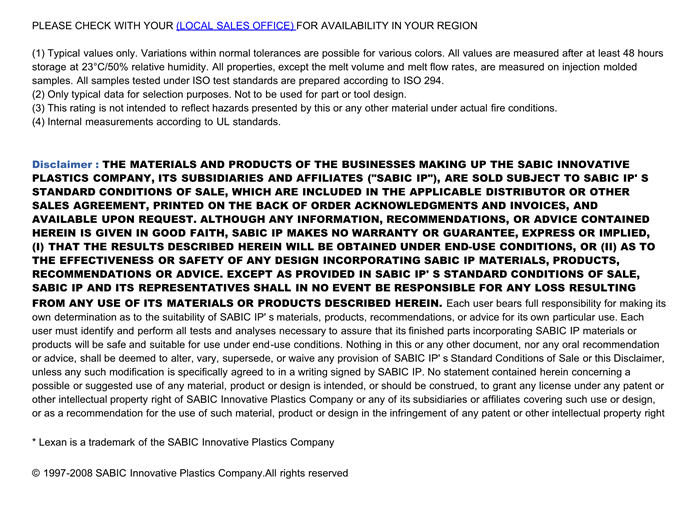 PLEASE CHECK WITH YOUR (LOCAL SALES OFFICE) FOR AVAILABILITY IN YOUR REGION

(1) Typical values only. Variations within normal tolerances are possible for various colors. All values are measured after at least 48 hours storage at 23°C/50% relative humidity. All properties, except the melt volume and melt flow rates, are measured on injection molded samples. All samples tested under ISO test standards are prepared according to ISO 294.
(2) Only typical data for selection purposes. Not to be used for part or tool design.
(3) This rating is not intended to reflect hazards presented by this or any other material under actual fire conditions.
(4) Internal measurements according to UL standards.

Disclaimer : THE MATERIALS AND PRODUCTS OF THE BUSINESSES MAKING UP THE SABIC INNOVATIVE PLASTICS COMPANY, ITS SUBSIDIARIES AND AFFILIATES ("SABIC IP"), ARE SOLD SUBJECT TO SABIC IP' S STANDARD CONDITIONS OF SALE, WHICH ARE INCLUDED IN THE APPLICABLE DISTRIBUTOR OR OTHER SALES AGREEMENT, PRINTED ON THE BACK OF ORDER ACKNOWLEDGMENTS AND INVOICES, AND AVAILABLE UPON REQUEST. ALTHOUGH ANY INFORMATION, RECOMMENDATIONS, OR ADVICE CONTAINED HEREIN IS GIVEN IN GOOD FAITH, SABIC IP MAKES NO WARRANTY OR GUARANTEE, EXPRESS OR IMPLIED, (I) THAT THE RESULTS DESCRIBED HEREIN WILL BE OBTAINED UNDER END-USE CONDITIONS, OR (II) AS TO THE EFFECTIVENESS OR SAFETY OF ANY DESIGN INCORPORATING SABIC IP MATERIALS, PRODUCTS, RECOMMENDATIONS OR ADVICE. EXCEPT AS PROVIDED IN SABIC IP' S STANDARD CONDITIONS OF SALE, SABIC IP AND ITS REPRESENTATIVES SHALL IN NO EVENT BE RESPONSIBLE FOR ANY LOSS RESULTING FROM ANY USE OF ITS MATERIALS OR PRODUCTS DESCRIBED HEREIN. Each user bears full responsibility for making its own determination as to the suitability of SABIC IP' s materials, products, recommendations, or advice for its own particular use. Each user must identify and perform all tests and analyses necessary to assure that its finished parts incorporating SABIC IP materials or products will be safe and suitable for use under end-use conditions. Nothing in this or any other document, nor any oral recommendation or advice, shall be deemed to alter, vary, supersede, or waive any provision of SABIC IP' s Standard Conditions of Sale or this Disclaimer, unless any such modification is specifically agreed to in a writing signed by SABIC IP. No statement contained herein concerning a possible or suggested use of any material, product or design is intended, or should be construed, to grant any license under any patent or other intellectual property right of SABIC Innovative Plastics Company or any of its subsidiaries or affiliates covering such use or design, or as a recommendation for the use of such material, product or design in the infringement of any patent or other intellectual property right

* Lexan is a trademark of the SABIC Innovative Plastics Company

© 1997-2008 SABIC Innovative Plastics Company.All rights reserved